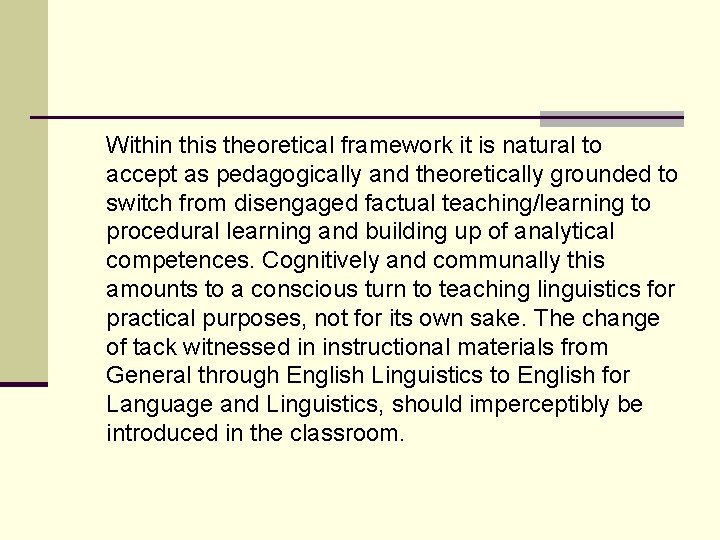 Within this theoretical framework it is natural to accept as pedagogically and theoretically grounded to switch from disengaged factual teaching/learning to procedural learning and building up of analytical competences. Cognitively and communally this amounts to a conscious turn to teaching linguistics for practical purposes, not for its own sake. The change of tack witnessed in instructional materials from General through English Linguistics to English for Language and Linguistics, should imperceptibly be introduced in the classroom.